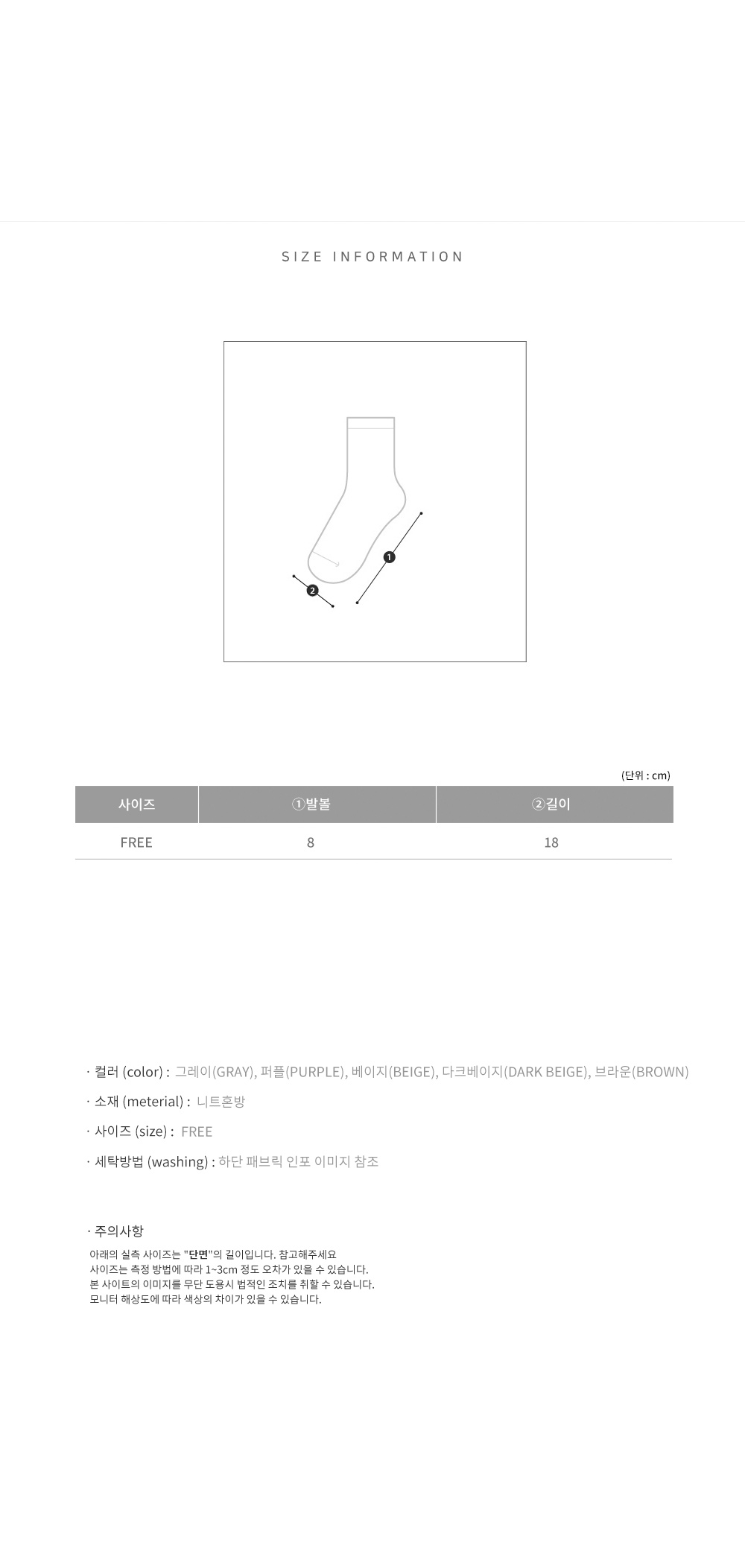 SIZE INFORMATION

❶

❷

(단위 : cm)

| 사이즈 | ①발볼 | ②길이 |
|---|---|---|
| FREE | 8 | 18 |

· 컬러 (color) : 그레이(GRAY), 퍼플(PURPLE), 베이지(BEIGE), 다크베이지(DARK BEIGE), 브라운(BROWN)

· 소재 (meterial) : 니트혼방

· 사이즈 (size) : FREE

· 세탁방법 (washing) : 하단 패브릭 인포 이미지 참조

· 주의사항

아래의 실측 사이즈는 "단면"의 길이입니다. 참고해주세요
사이즈는 측정 방법에 따라 1~3cm 정도 오차가 있을 수 있습니다.
본 사이트의 이미지를 무단 도용시 법적인 조치를 취할 수 있습니다.
모니터 해상도에 따라 색상의 차이가 있을 수 있습니다.